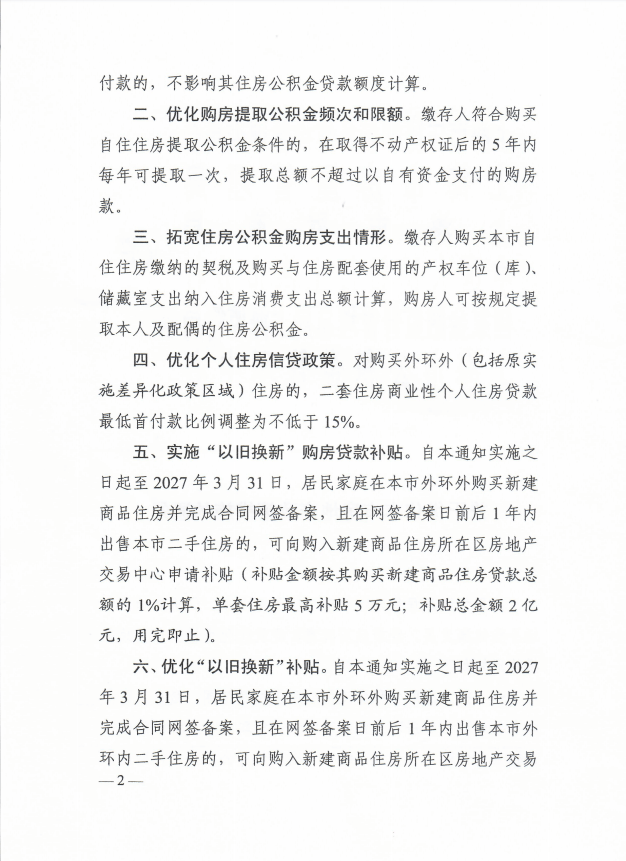 付款的，不影响其住房公积金贷款额度计算。

二、优化购房提取公积金频次和限额。缴存人符合购买自住住房提取公积金条件的，在取得不动产权证后的5年内每年可提取一次，提取总额不超过以自有资金支付的购房款。

三、拓宽住房公积金购房支出情形。缴存人购买本市自住住房缴纳的契税及购买与住房配套使用的产权车位（库）、储藏室支出纳入住房消费支出总额计算，购房人可按规定提取本人及配偶的住房公积金。

四、优化个人住房信贷政策。对购买外环外（包括原实施差异化政策区域）住房的，二套住房商业性个人住房贷款最低首付款比例调整为不低于15%。

五、实施“以旧换新”购房贷款补贴。自本通知实施之日起至2027年3月31日，居民家庭在本市外环外购买新建商品住房并完成合同网签备案，且在网签备案日前后1年内出售本市二手住房的，可向购入新建商品住房所在区房地产交易中心申请补贴（补贴金额按其购买新建商品住房贷款总额的1%计算，单套住房最高补贴5万元；补贴总金额2亿元，用完即止）。

六、优化“以旧换新”补贴。自本通知实施之日起至2027年3月31日，居民家庭在本市外环外购买新建商品住房并完成合同网签备案，且在网签备案日前后1年内出售本市外环内二手住房的，可向购入新建商品住房所在区房地产交易

—2—